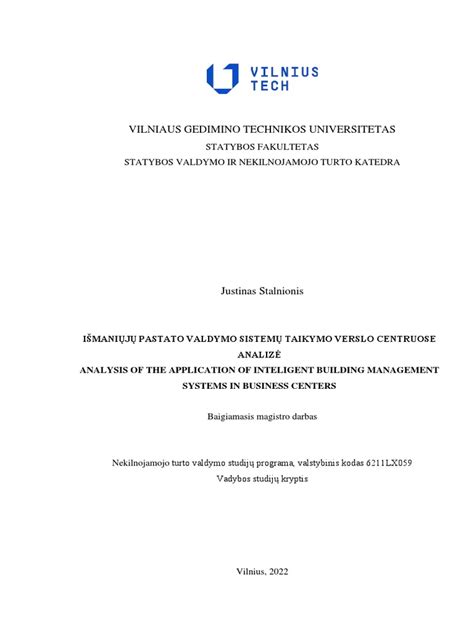 VILNIUS TECH

VILNIAUS GEDIMINO TECHNIKOS UNIVERSITETAS
STATYBOS FAKULTETAS
STATYBOS VALDYMO IR NEKILNOJAMOJO TURTO KATEDRA

Justinas Stalnionis

IŠMANIŲJŲ PASTATO VALDYMO SISTEMŲ TAIKYMO VERSLO CENTRUOSE ANALIZĖ
ANALYSIS OF THE APPLICATION OF INTELIGENT BUILDING MANAGEMENT SYSTEMS IN BUSINESS CENTERS

Baigiamasis magistro darbas

Nekilnojamojo turto valdymo studijų programa, valstybinis kodas 6211LX059
Vadybos studijų kryptis

Vilnius, 2022